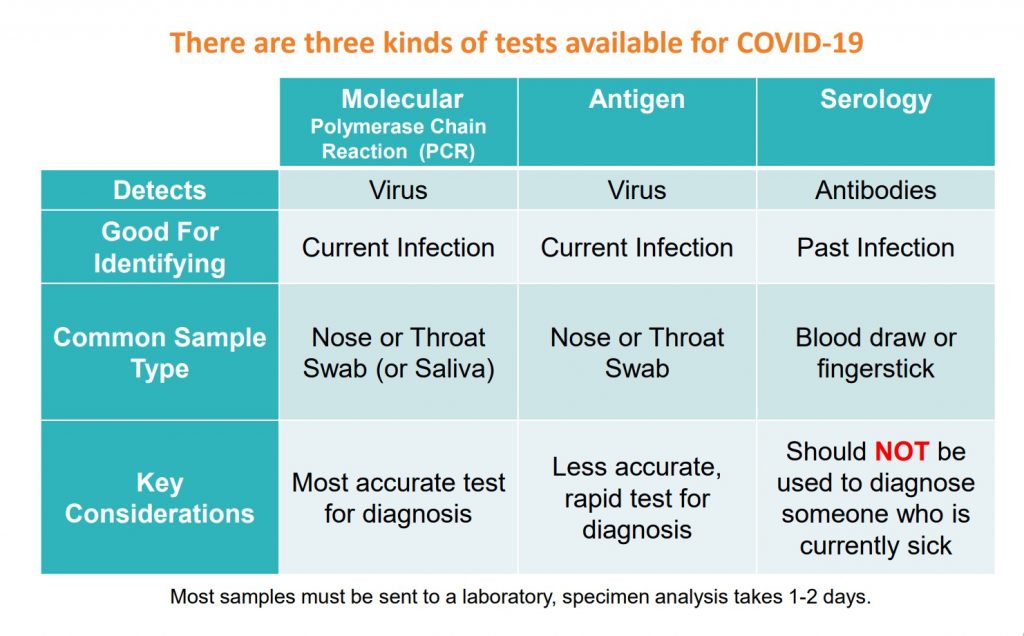 There are three kinds of tests available for COVID-19

| | Molecular Polymerase Chain Reaction (PCR) | Antigen | Serology |
|---|---|---|---|
| Detects | Virus | Virus | Antibodies |
| Good For Identifying | Current Infection | Current Infection | Past Infection |
| Common Sample Type | Nose or Throat Swab (or Saliva) | Nose or Throat Swab | Blood draw or fingerstick |
| Key Considerations | Most accurate test for diagnosis | Less accurate, rapid test for diagnosis | Should NOT be used to diagnose someone who is currently sick |

Most samples must be sent to a laboratory, specimen analysis takes 1-2 days.